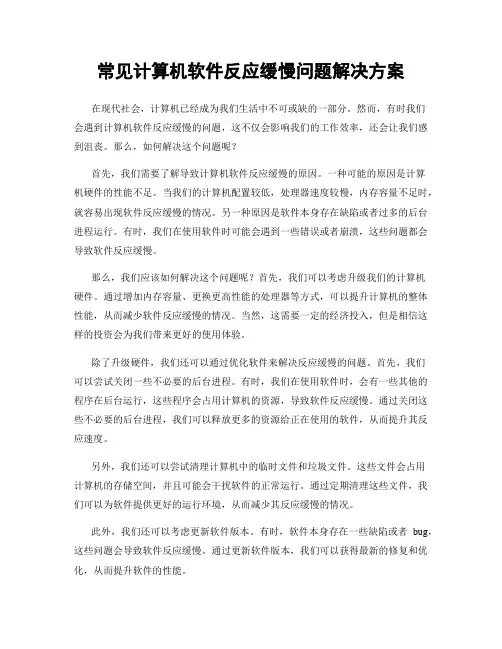 常见计算机软件反应缓慢问题解决方案

在现代社会，计算机已经成为我们生活中不可或缺的一部分。然而，有时我们会遇到计算机软件反应缓慢的问题，这不仅会影响我们的工作效率，还会让我们感到沮丧。那么，如何解决这个问题呢？

首先，我们需要了解导致计算机软件反应缓慢的原因。一种可能的原因是计算机硬件的性能不足。当我们的计算机配置较低，处理器速度较慢，内存容量不足时，就容易出现软件反应缓慢的情况。另一种原因是软件本身存在缺陷或者过多的后台进程运行。有时，我们在使用软件时可能会遇到一些错误或者崩溃，这些问题都会导致软件反应缓慢。

那么，我们应该如何解决这个问题呢？首先，我们可以考虑升级我们的计算机硬件。通过增加内存容量、更换更高性能的处理器等方式，可以提升计算机的整体性能，从而减少软件反应缓慢的情况。当然，这需要一定的经济投入，但是相信这样的投资会为我们带来更好的使用体验。

除了升级硬件，我们还可以通过优化软件来解决反应缓慢的问题。首先，我们可以尝试关闭一些不必要的后台进程。有时，我们在使用软件时，会有一些其他的程序在后台运行，这些程序会占用计算机的资源，导致软件反应缓慢。通过关闭这些不必要的后台进程，我们可以释放更多的资源给正在使用的软件，从而提升其反应速度。

另外，我们还可以尝试清理计算机中的临时文件和垃圾文件。这些文件会占用计算机的存储空间，并且可能会干扰软件的正常运行。通过定期清理这些文件，我们可以为软件提供更好的运行环境，从而减少其反应缓慢的情况。

此外，我们还可以考虑更新软件版本。有时，软件本身存在一些缺陷或者 bug，这些问题会导致软件反应缓慢。通过更新软件版本，我们可以获得最新的修复和优化，从而提升软件的性能。